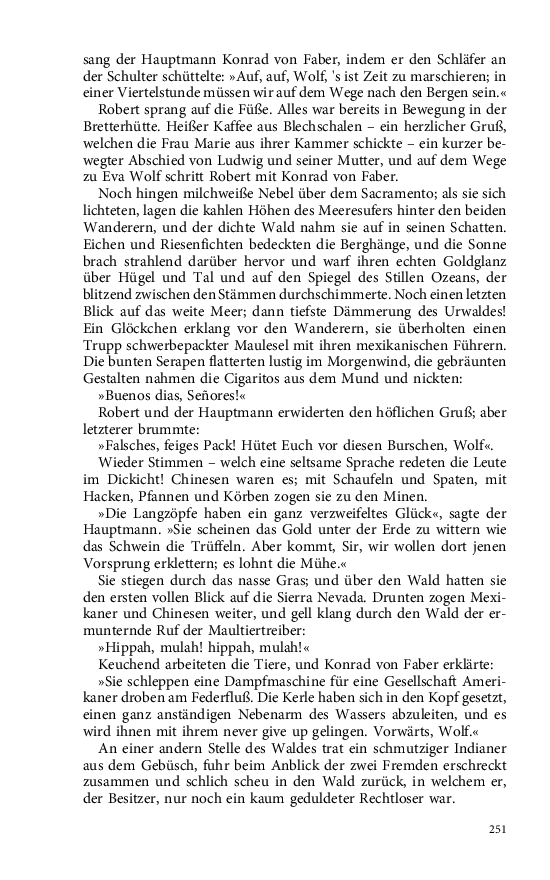 sang der Hauptmann Konrad von Faber, indem er den Schläfer an der Schulter schüttelte: »Auf, auf, Wolf, 's ist Zeit zu marschieren; in einer Viertelstunde müssen wir auf dem Wege nach den Bergen sein.«

Robert sprang auf die Füße. Alles war bereits in Bewegung in der Bretterhütte. Heißer Kaffee aus Blechschalen – ein herzlicher Gruß, welchen die Frau Marie aus ihrer Kammer schickte – ein kurzer bewegter Abschied von Ludwig und seiner Mutter, und auf dem Wege zu Eva Wolf schritt Robert mit Konrad von Faber.

Noch hingen milchweiße Nebel über dem Sacramento; als sie sich lichteten, lagen die kahlen Höhen des Meeresufers hinter den beiden Wanderern, und der dichte Wald nahm sie auf in seinen Schatten. Eichen und Riesenfichten bedeckten die Berghänge, und die Sonne brach strahlend darüber hervor und warf ihren echten Goldglanz über Hügel und Tal und auf den Spiegel des Stillen Ozeans, der blitzend zwischen den Stämmen durchschimmerte. Noch einen letzten Blick auf das weite Meer; dann tiefste Dämmerung des Urwaldes! Ein Glöckchen erklang vor den Wanderern, sie überholten einen Trupp schwerbepackter Maulesel mit ihren mexikanischen Führern. Die bunten Serapen flatterten lustig im Morgenwind, die gebräunten Gestalten nahmen die Cigaritos aus dem Mund und nickten:

»Buenos dias, Señores!«

Robert und der Hauptmann erwiderten den höflichen Gruß; aber letzterer brummte:

»Falsches, feiges Pack! Hütet Euch vor diesen Burschen, Wolf«.

Wieder Stimmen – welch eine seltsame Sprache redeten die Leute im Dickicht! Chinesen waren es; mit Schaufeln und Spaten, mit Hacken, Pfannen und Körben zogen sie zu den Minen.

»Die Langzöpfe haben ein ganz verzweifeltes Glück«, sagte der Hauptmann. »Sie scheinen das Gold unter der Erde zu wittern wie das Schwein die Trüffeln. Aber kommt, Sir, wir wollen dort jenen Vorsprung erklettern; es lohnt die Mühe.«

Sie stiegen durch das nasse Gras; und über den Wald hatten sie den ersten vollen Blick auf die Sierra Nevada. Drunten zogen Mexikaner und Chinesen weiter, und gell klang durch den Wald der ermunternde Ruf der Maultiertreiber:

»Hippah, mulah! hippah, mulah!«

Keuchend arbeiteten die Tiere, und Konrad von Faber erklärte:

»Sie schleppen eine Dampfmaschine für eine Gesellschaft Amerikaner droben am Federfluß. Die Kerle haben sich in den Kopf gesetzt, einen ganz anständigen Nebenarm des Wassers abzuleiten, und es wird ihnen mit ihrem never give up gelingen. Vorwärts, Wolf.«

An einer andern Stelle des Waldes trat ein schmutziger Indianer aus dem Gebüsch, fuhr beim Anblick der zwei Fremden erschreckt zusammen und schlich scheu in den Wald zurück, in welchem er, der Besitzer, nur noch ein kaum geduldeter Rechtloser war.

251